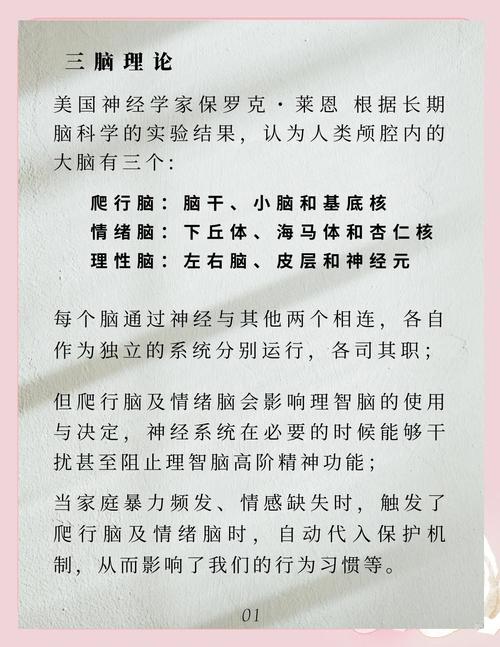 三脑理论

美国神经学家保罗克·莱恩 根据长期脑科学的实验结果，认为人类颅腔内的大脑有三个:

爬行脑：脑干、小脑和基底核
情绪脑：下丘体、海马体和杏仁核
理性脑：左右脑、皮层和神经元

每个脑通过神经与其他两个相连，各自作为独立的系统分别运行，各司其职;

但爬行脑及情绪脑会影响理智脑的使用与决定，神经系统在必要的时候能够干扰甚至阻止理智脑高阶精神功能;

当家庭暴力频发、情感缺失时，触发了爬行脑及情绪脑时，自动代入保护机制，从而影响了我们的行为习惯等。

01